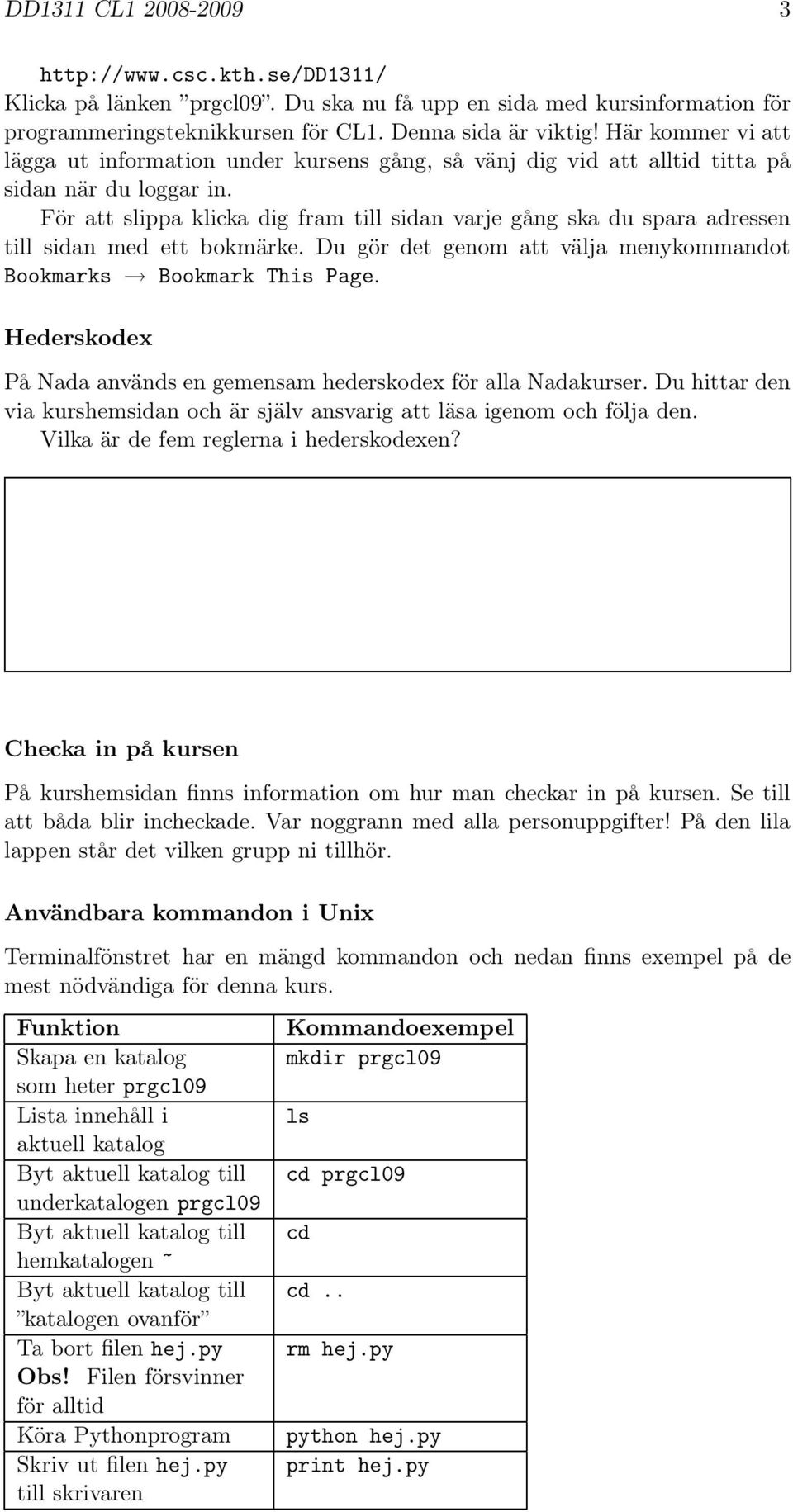 DD1311 CL1 2008-2009 3

http://www.csc.kth.se/DD1311/
Klicka på länken ”prgcl09”. Du ska nu få upp en sida med kursinformation för programmeringsteknikkursen för CL1. Denna sida är viktig! Här kommer vi att lägga ut information under kursens gång, så vänj dig vid att alltid titta på sidan när du loggar in.

För att slippa klicka dig fram till sidan varje gång ska du spara adressen till sidan med ett bokmärke. Du gör det genom att välja menykommandot Bookmarks → Bookmark This Page.

Hederskodex

På Nada används en gemensam hederskodex för alla Nadakurser. Du hittar den via kurshemsidan och är själv ansvarig att läsa igenom och följa den.

Vilka är de fem reglerna i hederskodexen?

Checka in på kursen

På kurshemsidan finns information om hur man checkar in på kursen. Se till att båda blir incheckade. Var noggrann med alla personuppgifter! På den lila lappen står det vilken grupp ni tillhör.

Användbara kommandon i Unix

Terminalfönstret har en mängd kommandon och nedan finns exempel på de mest nödvändiga för denna kurs.

| Funktion | Kommandoexempel |
|---|---|
| Skapa en katalog som heter prgcl09 | mkdir prgcl09 |
| Lista innehåll i aktuell katalog | ls |
| Byt aktuell katalog till underkatalogen prgcl09 | cd prgcl09 |
| Byt aktuell katalog till hemkatalogen ~ | cd |
| Byt aktuell katalog till ”katalogen ovanför” | cd .. |
| Ta bort filen hej.py Obs! Filen försvinner för alltid | rm hej.py |
| Köra Pythonprogram | python hej.py |
| Skriv ut filen hej.py till skrivaren | print hej.py |